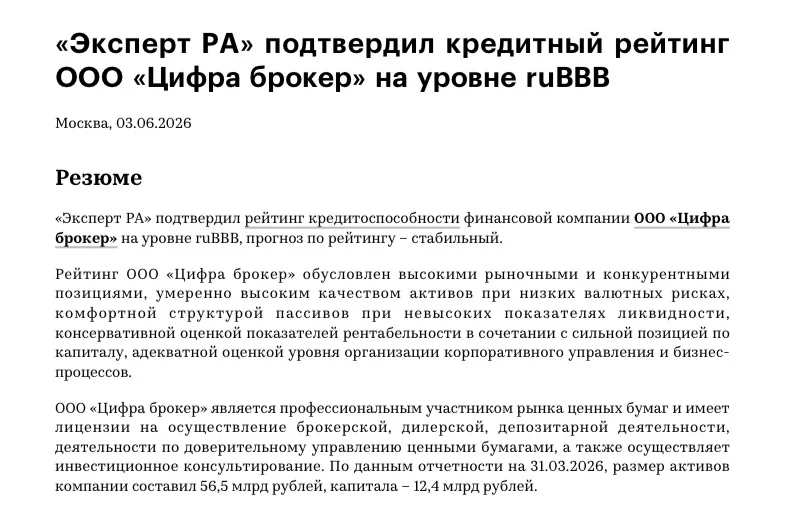 «Эксперт РА» подтвердил кредитный рейтинг ООО «Цифра брокер» на уровне ruBBB

Москва, 03.06.2026

Резюме

«Эксперт РА» подтвердил рейтинг кредитоспособности финансовой компании ООО «Цифра брокер» на уровне ruBBB, прогноз по рейтингу – стабильный.

Рейтинг ООО «Цифра брокер» обусловлен высокими рыночными и конкурентными позициями, умеренно высоким качеством активов при низких валютных рисках, комфортной структурой пассивов при невысоких показателях ликвидности, консервативной оценкой показателей рентабельности в сочетании с сильной позицией по капиталу, адекватной оценкой уровня организации корпоративного управления и бизнес-процессов.

ООО «Цифра брокер» является профессиональным участником рынка ценных бумаг и имеет лицензии на осуществление брокерской, дилерской, депозитарной деятельности, деятельности по доверительному управлению ценными бумагами, а также осуществляет инвестиционное консультирование. По данным отчетности на 31.03.2026, размер активов компании составил 56,5 млрд рублей, капитала – 12,4 млрд рублей.